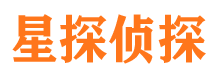 星探侦探